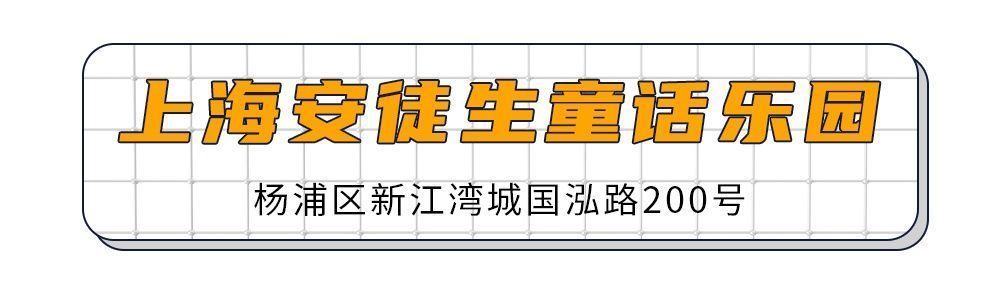 上海安徒生童话乐园

杨浦区新江湾城国泓路200号